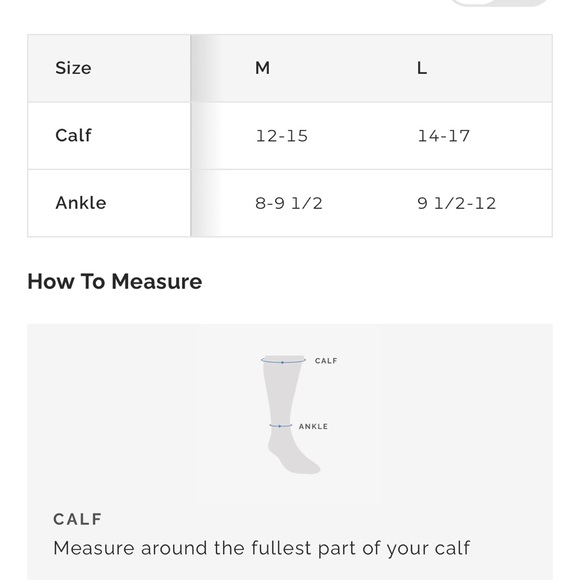 | Size | M | L |
|---|---|---|
| Calf | 12-15 | 14-17 |
| Ankle | 8-9 1/2 | 9 1/2-12 |

How To Measure

CALF

ANKLE

CALF

Measure around the fullest part of your calf